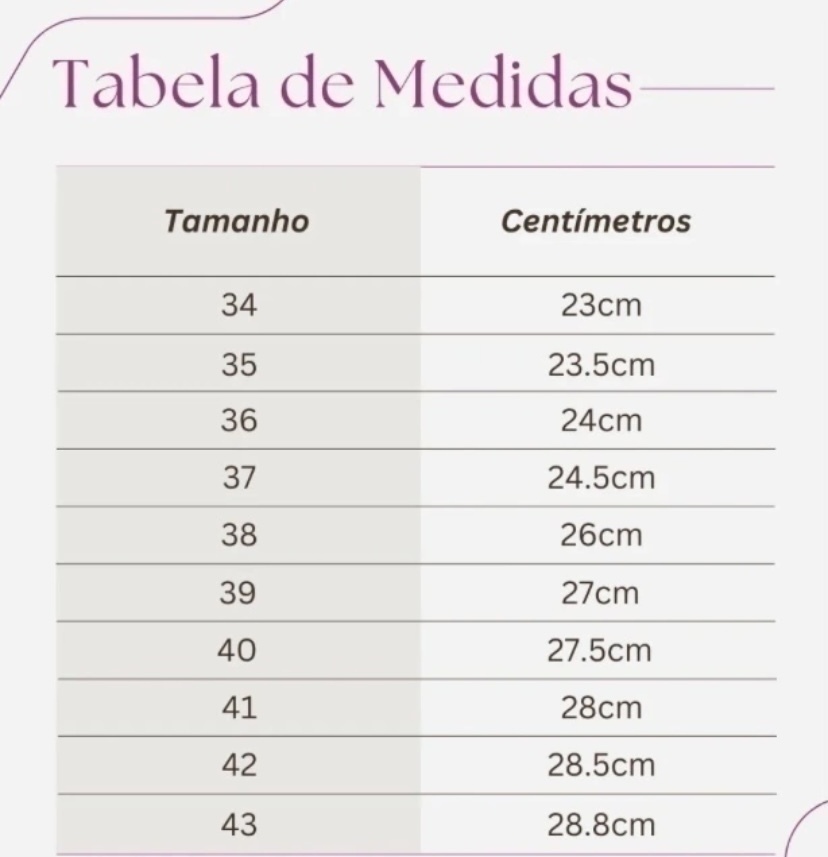 Tabela de Medidas

| Tamanho | Centímetros |
|---|---|
| 34 | 23cm |
| 35 | 23.5cm |
| 36 | 24cm |
| 37 | 24.5cm |
| 38 | 26cm |
| 39 | 27cm |
| 40 | 27.5cm |
| 41 | 28cm |
| 42 | 28.5cm |
| 43 | 28.8cm |